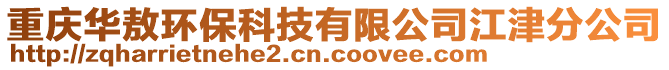 重庆华敖环保科技有限公司江津分公司
http://zqharrietnehe2.cn.coovee.com